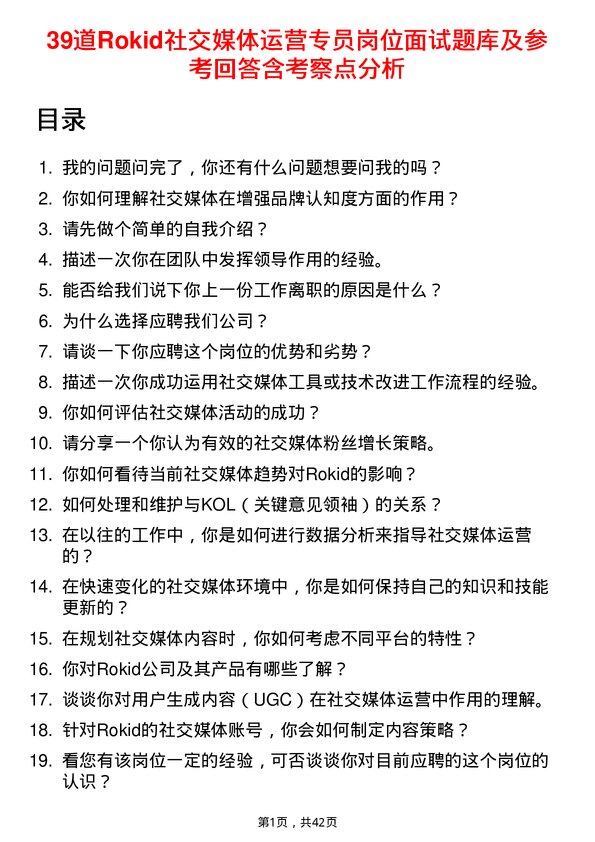 39道Rokid社交媒体运营专员岗位面试题库及参考回答含考察点分析

目录

1. 我的问题问完了，你还有什么问题想要问我的吗？
2. 你如何理解社交媒体在增强品牌认知度方面的作用？
3. 请先做个简单的自我介绍？
4. 描述一次你在团队中发挥领导作用的经验。
5. 能否给我们说下你上一份工作离职的原因是什么？
6. 为什么选择应聘我们公司？
7. 请谈一下你应聘这个岗位的优势和劣势？
8. 描述一次你成功运用社交媒体工具或技术改进工作流程的经验。
9. 你如何评估社交媒体活动的成功？
10. 请分享一个你认为有效的社交媒体粉丝增长策略。
11. 你如何看待当前社交媒体趋势对Rokid的影响？
12. 如何处理和维护与KOL（关键意见领袖）的关系？
13. 在以往的工作中，你是如何进行数据分析来指导社交媒体运营的？
14. 在快速变化的社交媒体环境中，你是如何保持自己的知识和技能更新的？
15. 在规划社交媒体内容时，你如何考虑不同平台的特性？
16. 你对Rokid公司及其产品有哪些了解？
17. 谈谈你对用户生成内容（UGC）在社交媒体运营中作用的理解。
18. 针对Rokid的社交媒体账号，你会如何制定内容策略？
19. 看您有该岗位一定的经验，可否谈谈你对目前应聘的这个岗位的认识？

第1页，共42页